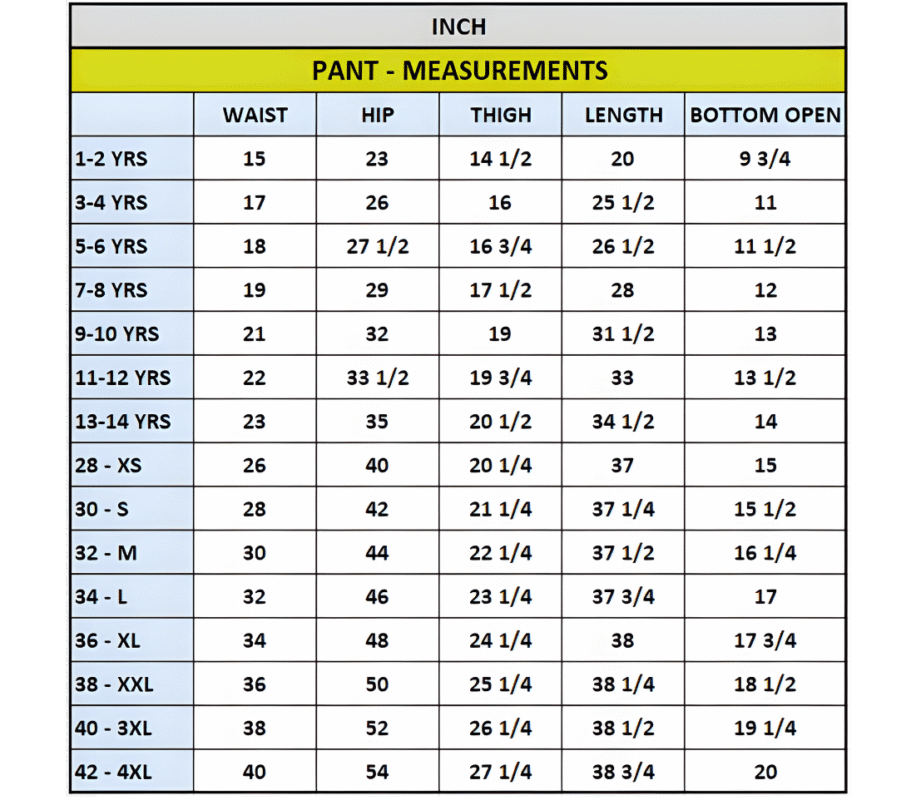 INCH

PANT - MEASUREMENTS

| | WAIST | HIP | THIGH | LENGTH | BOTTOM OPEN |
|---|---|---|---|---|---|
| 1-2 YRS | 15 | 23 | 14 1/2 | 20 | 9 3/4 |
| 3-4 YRS | 17 | 26 | 16 | 25 1/2 | 11 |
| 5-6 YRS | 18 | 27 1/2 | 16 3/4 | 26 1/2 | 11 1/2 |
| 7-8 YRS | 19 | 29 | 17 1/2 | 28 | 12 |
| 9-10 YRS | 21 | 32 | 19 | 31 1/2 | 13 |
| 11-12 YRS | 22 | 33 1/2 | 19 3/4 | 33 | 13 1/2 |
| 13-14 YRS | 23 | 35 | 20 1/2 | 34 1/2 | 14 |
| 28 - XS | 26 | 40 | 20 1/4 | 37 | 15 |
| 30 - S | 28 | 42 | 21 1/4 | 37 1/4 | 15 1/2 |
| 32 - M | 30 | 44 | 22 1/4 | 37 1/2 | 16 1/4 |
| 34 - L | 32 | 46 | 23 1/4 | 37 3/4 | 17 |
| 36 - XL | 34 | 48 | 24 1/4 | 38 | 17 3/4 |
| 38 - XXL | 36 | 50 | 25 1/4 | 38 1/4 | 18 1/2 |
| 40 - 3XL | 38 | 52 | 26 1/4 | 38 1/2 | 19 1/4 |
| 42 - 4XL | 40 | 54 | 27 1/4 | 38 3/4 | 20 |